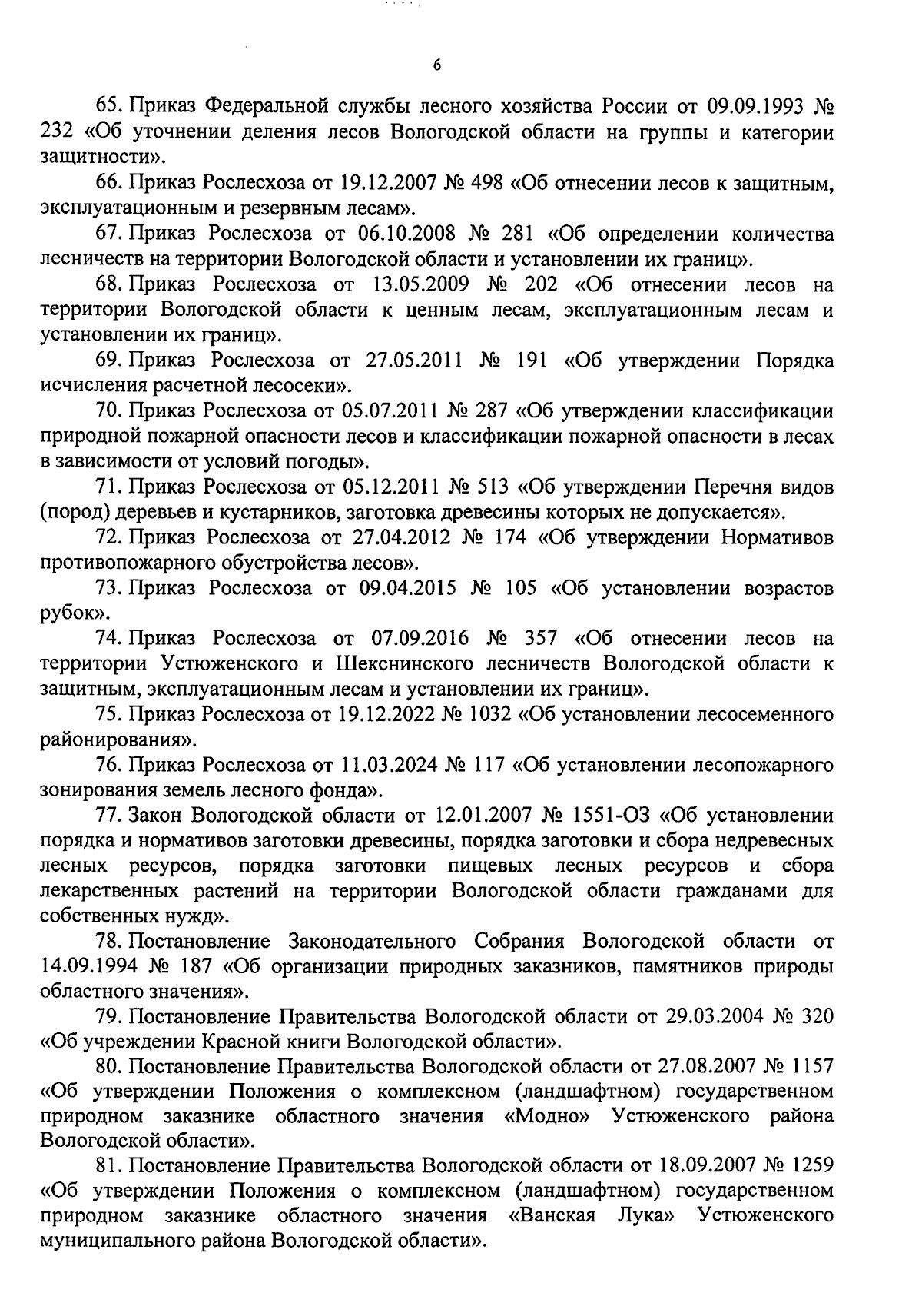 6

65. Приказ Федеральной службы лесного хозяйства России от 09.09.1993 № 232 «Об уточнении деления лесов Вологодской области на группы и категории защитности».

66. Приказ Рослесхоза от 19.12.2007 № 498 «Об отнесении лесов к защитным, эксплуатационным и резервным лесам».

67. Приказ Рослесхоза от 06.10.2008 № 281 «Об определении количества лесничеств на территории Вологодской области и установлении их границ».

68. Приказ Рослесхоза от 13.05.2009 № 202 «Об отнесении лесов на территории Вологодской области к ценным лесам, эксплуатационным лесам и установлении их границ».

69. Приказ Рослесхоза от 27.05.2011 № 191 «Об утверждении Порядка исчисления расчетной лесосеки».

70. Приказ Рослесхоза от 05.07.2011 № 287 «Об утверждении классификации природной пожарной опасности лесов и классификации пожарной опасности в лесах в зависимости от условий погоды».

71. Приказ Рослесхоза от 05.12.2011 № 513 «Об утверждении Перечня видов (пород) деревьев и кустарников, заготовка древесины которых не допускается».

72. Приказ Рослесхоза от 27.04.2012 № 174 «Об утверждении Нормативов противопожарного обустройства лесов».

73. Приказ Рослесхоза от 09.04.2015 № 105 «Об установлении возрастов рубок».

74. Приказ Рослесхоза от 07.09.2016 № 357 «Об отнесении лесов на территории Устюженского и Шекснинского лесничеств Вологодской области к защитным, эксплуатационным лесам и установлении их границ».

75. Приказ Рослесхоза от 19.12.2022 № 1032 «Об установлении лесосеменного районирования».

76. Приказ Рослесхоза от 11.03.2024 № 117 «Об установлении лесопожарного зонирования земель лесного фонда».

77. Закон Вологодской области от 12.01.2007 № 1551-ОЗ «Об установлении порядка и нормативов заготовки древесины, порядка заготовки и сбора недревесных лесных ресурсов, порядка заготовки пищевых лесных ресурсов и сбора лекарственных растений на территории Вологодской области гражданами для собственных нужд».

78. Постановление Законодательного Собрания Вологодской области от 14.09.1994 № 187 «Об организации природных заказников, памятников природы областного значения».

79. Постановление Правительства Вологодской области от 29.03.2004 № 320 «Об учреждении Красной книги Вологодской области».

80. Постановление Правительства Вологодской области от 27.08.2007 № 1157 «Об утверждении Положения о комплексном (ландшафтном) государственном природном заказнике областного значения «Модно» Устюженского района Вологодской области».

81. Постановление Правительства Вологодской области от 18.09.2007 № 1259 «Об утверждении Положения о комплексном (ландшафтном) государственном природном заказнике областного значения «Ванская Лука» Устюженского муниципального района Вологодской области».